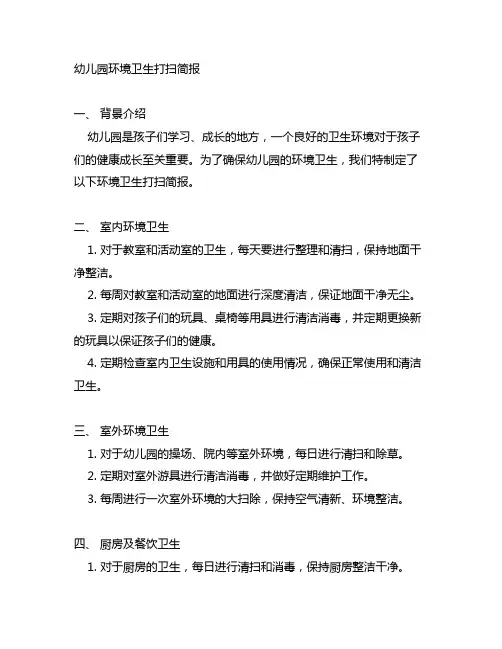 幼儿园环境卫生打扫简报

一、 背景介绍

幼儿园是孩子们学习、成长的地方，一个良好的卫生环境对于孩子们的健康成长至关重要。为了确保幼儿园的环境卫生，我们特制定了以下环境卫生打扫简报。

二、 室内环境卫生

1. 对于教室和活动室的卫生，每天要进行整理和清扫，保持地面干净整洁。

2. 每周对教室和活动室的地面进行深度清洁，保证地面干净无尘。

3. 定期对孩子们的玩具、桌椅等用具进行清洁消毒，并定期更换新的玩具以保证孩子们的健康。

4. 定期检查室内卫生设施和用具的使用情况，确保正常使用和清洁卫生。

三、 室外环境卫生

1. 对于幼儿园的操场、院内等室外环境，每日进行清扫和除草。

2. 定期对室外游具进行清洁消毒，并做好定期维护工作。

3. 每周进行一次室外环境的大扫除，保持空气清新、环境整洁。

四、 厨房及餐饮卫生

1. 对于厨房的卫生，每日进行清扫和消毒，保持厨房整洁干净。